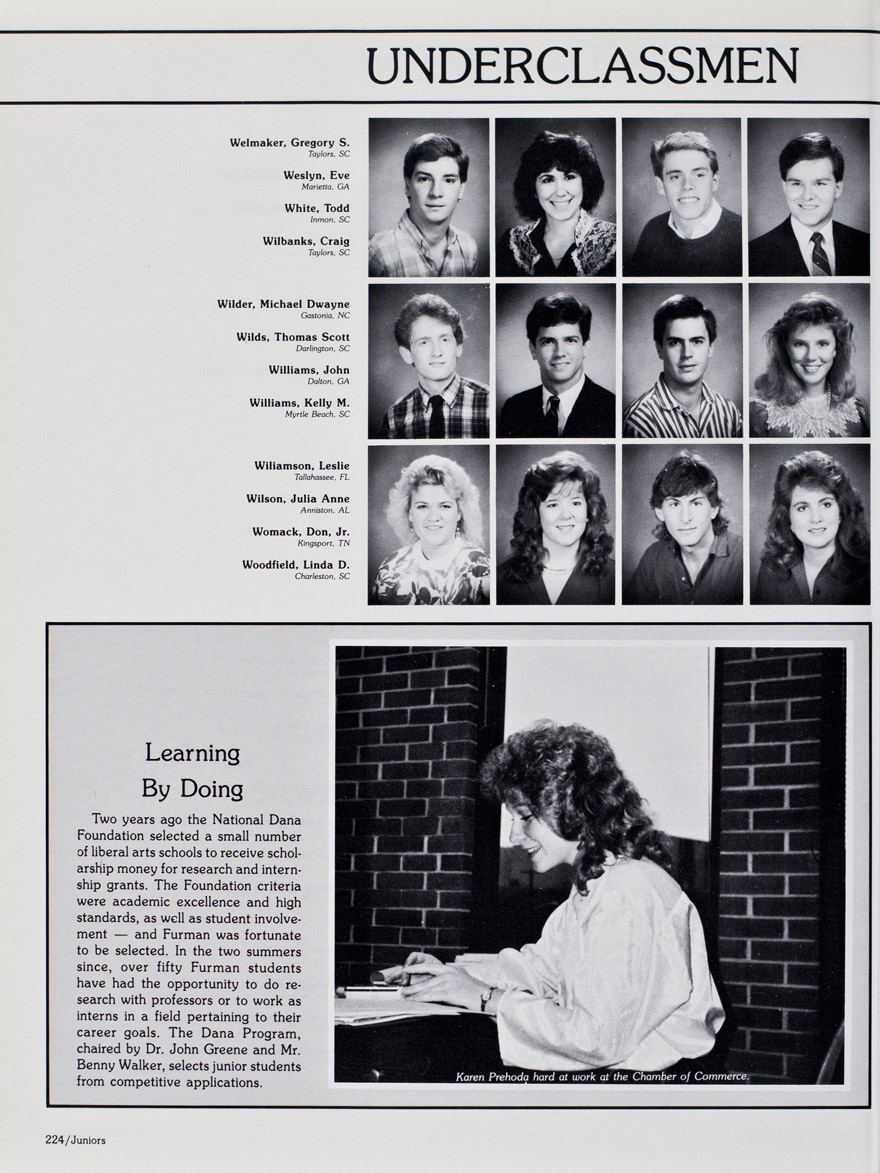 UNDERCLASSMEN

Welmaker, Gregory S.
Taylors, SC

Weslyn, Eve
Marietta, GA

White, Todd
Inmon, SC

Wilbanks, Craig
Taylors, SC

Wilder, Michael Dwayne
Gastonia, NC

Wilds, Thomas Scott
Darlington, SC

Williams, John
Dalton, GA

Williams, Kelly M.
Myrtle Beach, SC

Wiliamson, Leslie
Tallahassee, FL

Wilson, Julia Anne
Anniston, AL

Womack, Don, Jr.
Kingsport, TN

Woodfield, Linda D.
Charleston, SC

Learning By Doing

Two years ago the National Dana Foundation selected a small number of liberal arts schools to receive scholarship money for research and internship grants. The Foundation criteria were academic excellence and high standards, as well as student involvement — and Furman was fortunate to be selected. In the two summers since, over fifty Furman students have had the opportunity to do research with professors or to work as interns in a field pertaining to their career goals. The Dana Program, chaired by Dr. John Greene and Mr. Benny Walker, selects junior students from competitive applications.

Karen Prehoda hard at work at the Chamber of Commerce.

224/Juniors